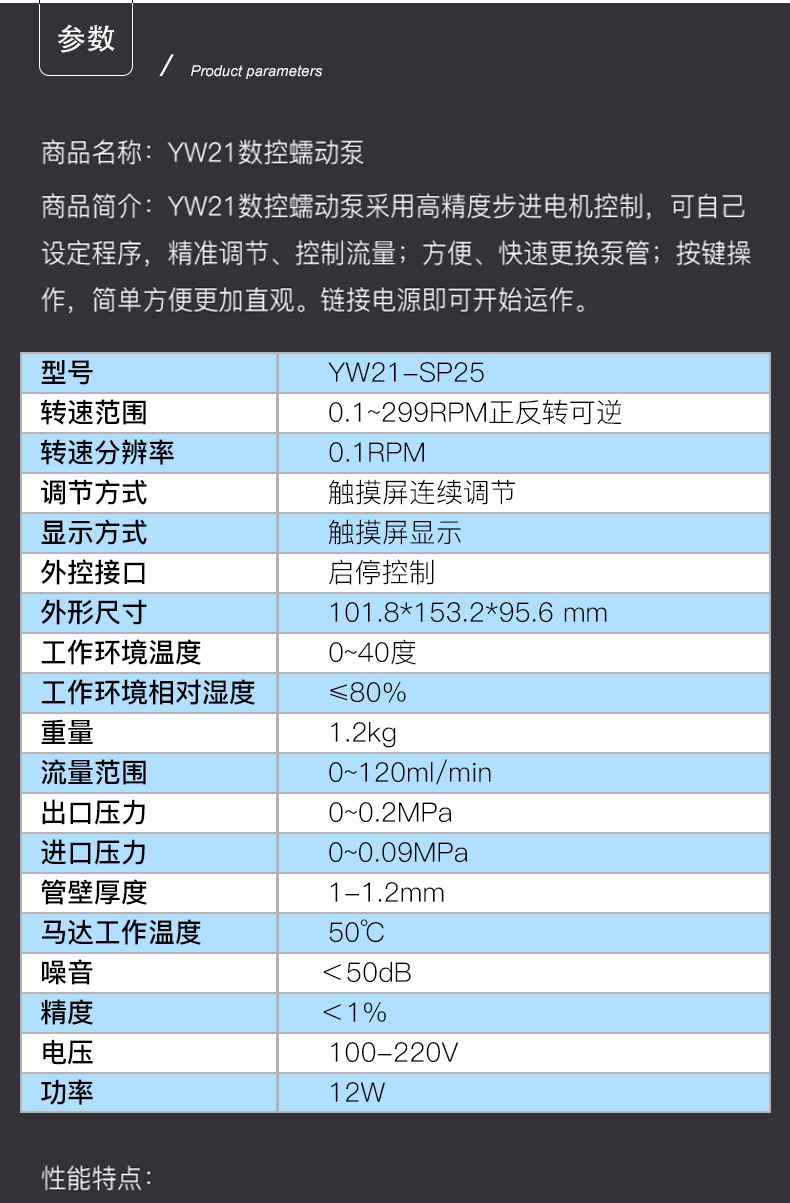 参数

/ Product parameters

商品名称：YW21数控蠕动泵

商品简介：YW21数控蠕动泵采用高精度步进电机控制，可自己设定程序，精准调节、控制流量；方便、快速更换泵管；按键操作，简单方便更加直观。链接电源即可开始运作。

| 型号 | YW21-SP25 |
|---|---|
| 转速范围 | 0.1~299RPM正反转可逆 |
| 转速分辨率 | 0.1RPM |
| 调节方式 | 触摸屏连续调节 |
| 显示方式 | 触摸屏显示 |
| 外控接口 | 启停控制 |
| 外形尺寸 | 101.8*153.2*95.6 mm |
| 工作环境温度 | 0~40度 |
| 工作环境相对湿度 | ≤80% |
| 重量 | 1.2kg |
| 流量范围 | 0~120ml/min |
| 出口压力 | 0~0.2MPa |
| 进口压力 | 0~0.09MPa |
| 管壁厚度 | 1-1.2mm |
| 马达工作温度 | 50℃ |
| 噪音 | ＜50dB |
| 精度 | ＜1% |
| 电压 | 100-220V |
| 功率 | 12W |

性能特点：